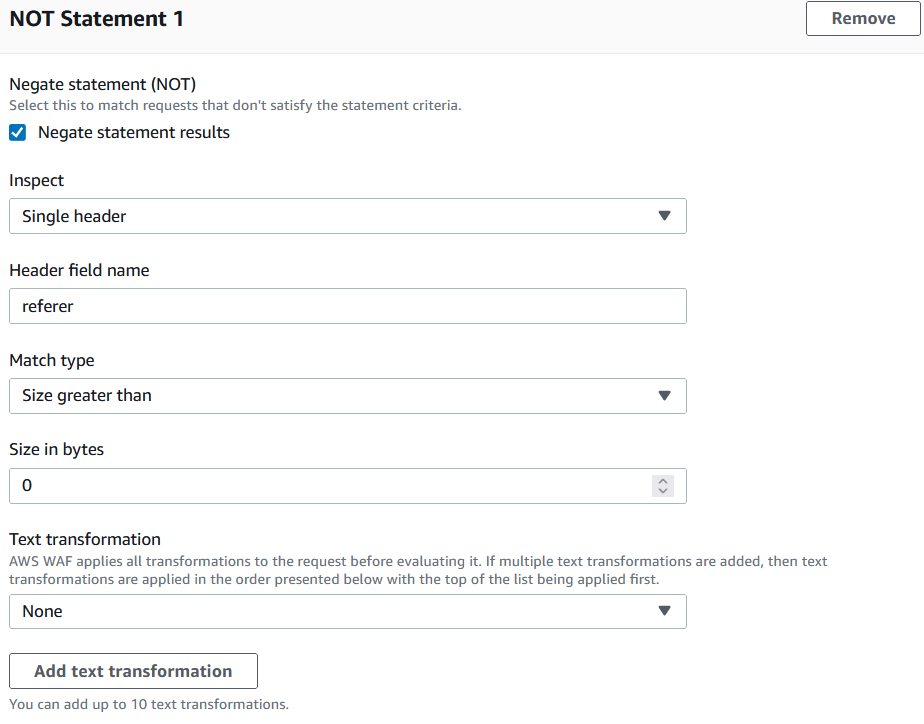 NOT Statement 1

Remove

Negate statement (NOT)
Select this to match requests that don't satisfy the statement criteria.

Negate statement results

Inspect

Single header

Header field name

referer

Match type

Size greater than

Size in bytes

0

Text transformation
AWS WAF applies all transformations to the request before evaluating it. If multiple text transformations are added, then text transformations are applied in the order presented below with the top of the list being applied first.

None

Add text transformation

You can add up to 10 text transformations.